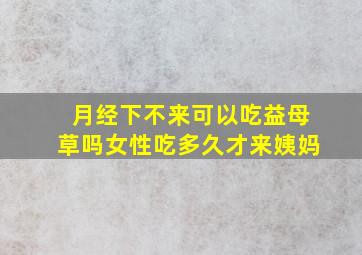 月经下不来可以吃益母草吗女性吃多久才来姨妈